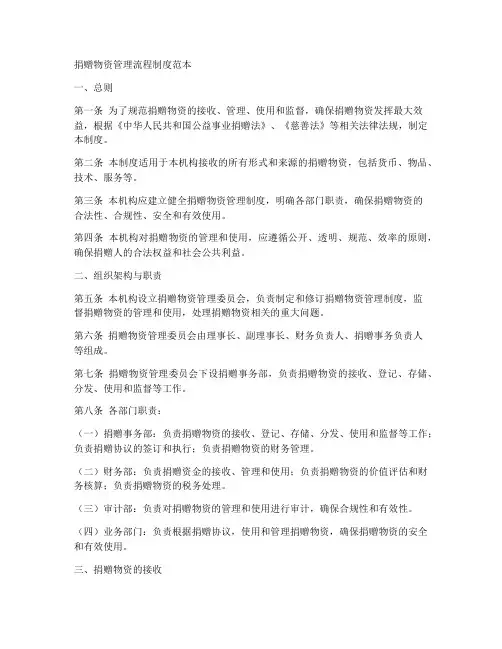 捐赠物资管理流程制度范本

一、总则

第一条 为了规范捐赠物资的接收、管理、使用和监督，确保捐赠物资发挥最大效益，根据《中华人民共和国公益事业捐赠法》、《慈善法》等相关法律法规，制定本制度。

第二条 本制度适用于本机构接收的所有形式和来源的捐赠物资，包括货币、物品、技术、服务等。

第三条 本机构应建立健全捐赠物资管理制度，明确各部门职责，确保捐赠物资的合法性、合规性、安全和有效使用。

第四条 本机构对捐赠物资的管理和使用，应遵循公开、透明、规范、效率的原则，确保捐赠人的合法权益和社会公共利益。

二、组织架构与职责

第五条 本机构设立捐赠物资管理委员会，负责制定和修订捐赠物资管理制度，监督捐赠物资的管理和使用，处理捐赠物资相关的重大问题。

第六条 捐赠物资管理委员会由理事长、副理事长、财务负责人、捐赠事务负责人等组成。

第七条 捐赠物资管理委员会下设捐赠事务部，负责捐赠物资的接收、登记、存储、分发、使用和监督等工作。

第八条 各部门职责：

（一）捐赠事务部：负责捐赠物资的接收、登记、存储、分发、使用和监督等工作；负责捐赠协议的签订和执行；负责捐赠物资的财务管理。

（二）财务部：负责捐赠资金的接收、管理和使用；负责捐赠物资的价值评估和财务核算；负责捐赠物资的税务处理。

（三）审计部：负责对捐赠物资的管理和使用进行审计，确保合规性和有效性。

（四）业务部门：负责根据捐赠协议，使用和管理捐赠物资，确保捐赠物资的安全和有效使用。

三、捐赠物资的接收